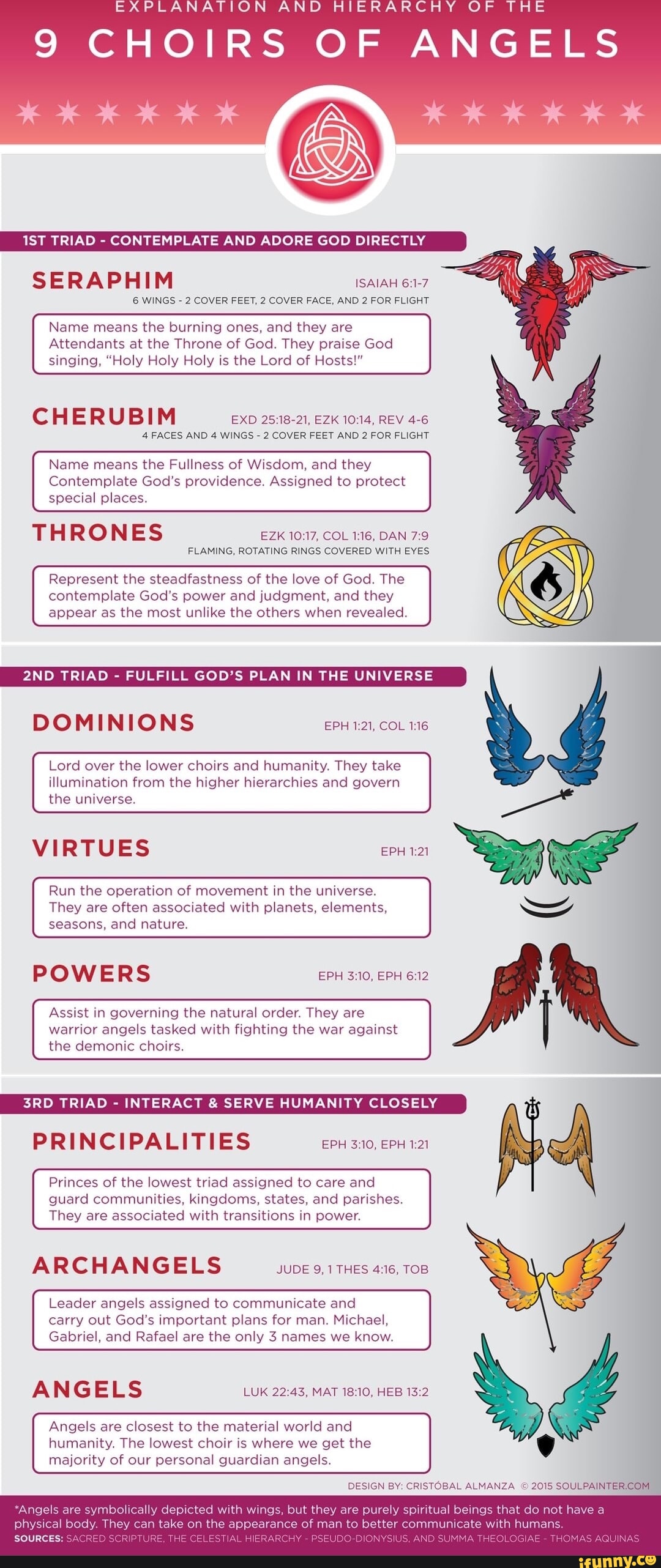 EXPLANATION AND HIERARCHY OF THE

9 CHOIRS OF ANGELS

1ST TRIAD - CONTEMPLATE AND ADORE GOD DIRECTLY

SERAPHIM ISAIAH 6:1-7

6 WINGS - 2 COVER FEET, 2 COVER FACE, AND 2 FOR FLIGHT

Name means the burning ones, and they are Attendants at the Throne of God. They praise God singing, "Holy Holy Holy is the Lord of Hosts!"

CHERUBIM EXD 25:18-21, EZK 10:14, REV 4-6

4 FACES AND 4 WINGS - 2 COVER FEET AND 2 FOR FLIGHT

Name means the Fullness of Wisdom, and they Contemplate God's providence. Assigned to protect special places.

THRONES EZK 10:17, COL 1:16, DAN 7:9

FLAMING, ROTATING RINGS COVERED WITH EYES

Represent the steadfastness of the love of God. The contemplate God's power and judgment, and they appear as the most unlike the others when revealed.

2ND TRIAD - FULFILL GOD'S PLAN IN THE UNIVERSE

DOMINIONS EPH 1:21, COL 1:16

Lord over the lower choirs and humanity. They take illumination from the higher hierarchies and govern the universe.

VIRTUES EPH 1:21

Run the operation of movement in the universe. They are often associated with planets, elements, seasons, and nature.

POWERS EPH 3:10, EPH 6:12

Assist in governing the natural order. They are warrior angels tasked with fighting the war against the demonic choirs.

3RD TRIAD - INTERACT & SERVE HUMANITY CLOSELY

PRINCIPALITIES EPH 3:10, EPH 1:21

Princes of the lowest triad assigned to care and guard communities, kingdoms, states, and parishes. They are associated with transitions in power.

ARCHANGELS JUDE 9, 1 THES 4:16, TOB

Leader angels assigned to communicate and carry out God's important plans for man. Michael, Gabriel, and Rafael are the only 3 names we know.

ANGELS LUK 22:43, MAT 18:10, HEB 13:2

Angels are closest to the material world and humanity. The lowest choir is where we get the majority of our personal guardian angels.

DESIGN BY: CRISTÓBAL ALMANZA © 2015 SOULPAINTER.COM

*Angels are symbolically depicted with wings, but they are purely spiritual beings that do not have a physical body. They can take on the appearance of man to better communicate with humans.

SOURCES: SACRED SCRIPTURE, THE CELESTIAL HIERARCHY - PSEUDO-DIONYSIUS, AND SUMMA THEOLOGIAE - THOMAS AQUINAS

ifunny.co